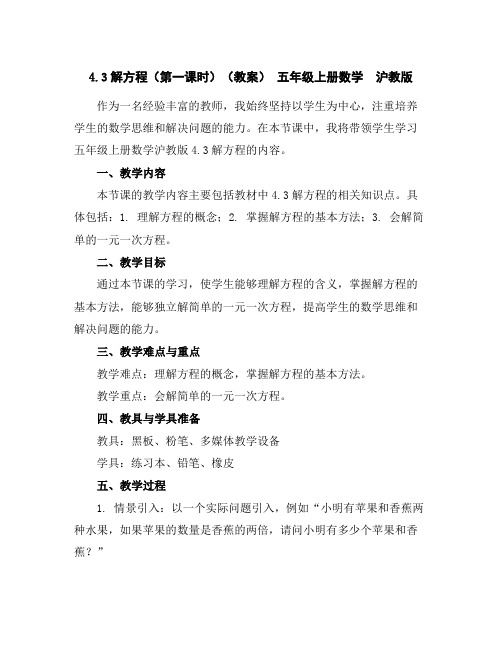 4.3 解方程（第一课时）（教案） 五年级上册数学 沪教版

作为一名经验丰富的教师，我始终坚持以学生为中心，注重培养学生的数学思维和解决问题的能力。在本节课中，我将带领学生学习五年级上册数学沪教版 4.3 解方程的内容。

一、教学内容

本节课的教学内容主要包括教材中 4.3 解方程的相关知识点。具体包括：1. 理解方程的概念；2. 掌握解方程的基本方法；3. 会解简单的一元一次方程。

二、教学目标

通过本节课的学习，使学生能够理解方程的含义，掌握解方程的基本方法，能够独立解简单的一元一次方程，提高学生的数学思维和解决问题的能力。

三、教学难点与重点

教学难点：理解方程的概念，掌握解方程的基本方法。

教学重点：会解简单的一元一次方程。

四、教具与学具准备

教具：黑板、粉笔、多媒体教学设备

学具：练习本、铅笔、橡皮

五、教学过程

1. 情景引入：以一个实际问题引入，例如“小明有苹果和香蕉两种水果，如果苹果的数量是香蕉的两倍，请问小明有多少个苹果和香蕉？”